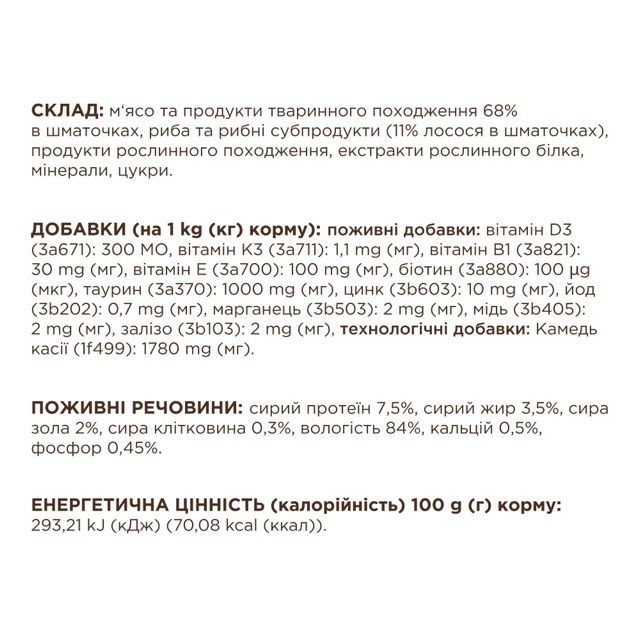 СКЛАД: м'ясо та продукти тваринного походження 68% в шматочках, риба та рибні субпродукти (11% лосося в шматочках), продукти рослинного походження, екстракти рослинного білка, мінерали, цукри.

ДОБАВКИ (на 1 kg (кг) корму): поживні добавки: вітамін D3 (3a671): 300 МО, вітамін К3 (3a711): 1,1 mg (мг), вітамін В1 (3a821): 30 mg (мг), вітамін Е (3a700): 100 mg (мг), біотин (3a880): 100 µg (мкг), таурин (3a370): 1000 mg (мг), цинк (3b603): 10 mg (мг), йод (3b202): 0,7 mg (мг), марганець (3b503): 2 mg (мг), мідь (3b405): 2 mg (мг), залізо (3b103): 2 mg (мг), технологічні добавки: Камедь касії (1f499): 1780 mg (мг).

ПОЖИВНІ РЕЧОВИНИ: сирий протеїн 7,5%, сирий жир 3,5%, сира зола 2%, сира клітковина 0,3%, вологість 84%, кальцій 0,5%, фосфор 0,45%.

ЕНЕРГЕТИЧНА ЦІННІСТЬ (калорійність) 100 g (г) корму: 293,21 kJ (кДж) (70,08 kcal (ккал)).